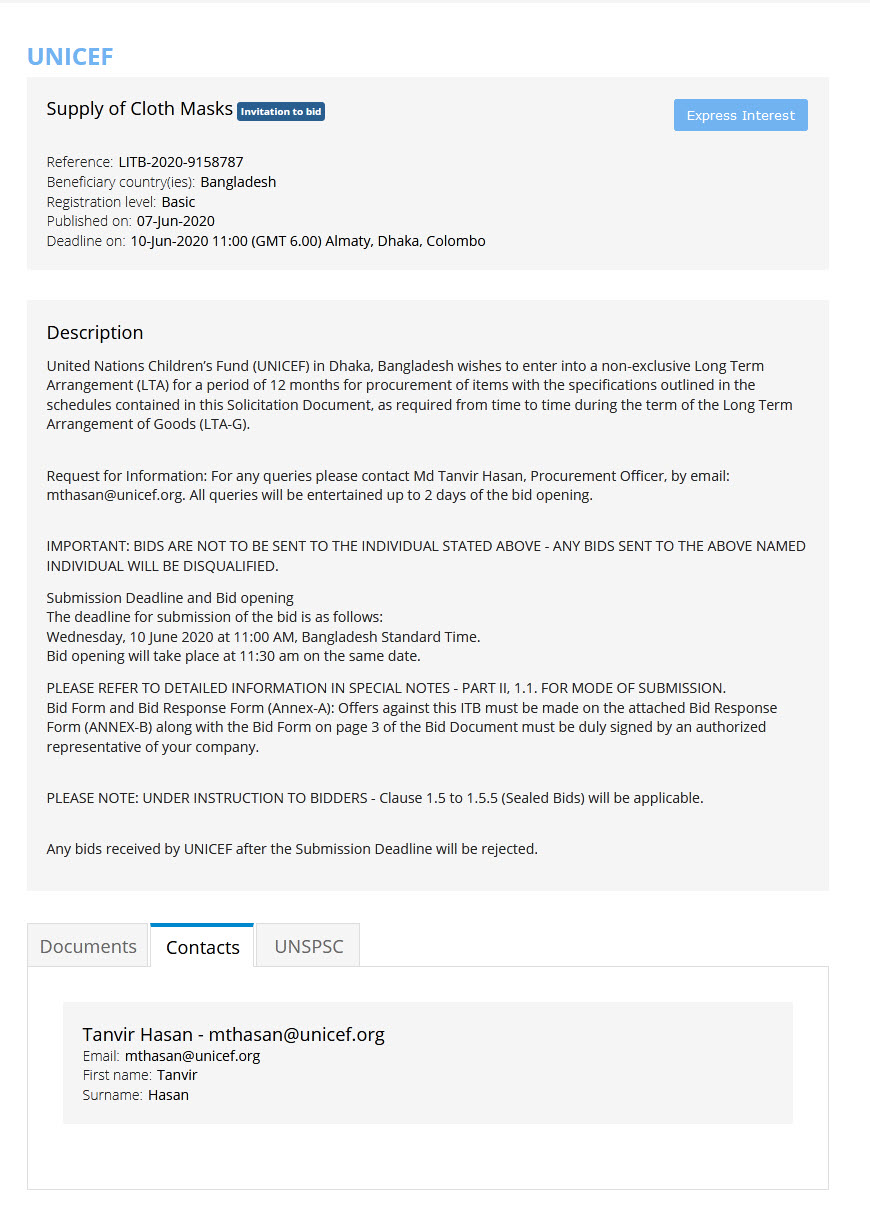 UNICEF

Supply of Cloth Masks Invitation to bid

Express Interest

Reference: LITB-2020-9158787
Beneficiary country(ies): Bangladesh
Registration level: Basic
Published on: 07-Jun-2020
Deadline on: 10-Jun-2020 11:00 (GMT 6.00) Almaty, Dhaka, Colombo

Description

United Nations Children's Fund (UNICEF) in Dhaka, Bangladesh wishes to enter into a non-exclusive Long Term Arrangement (LTA) for a period of 12 months for procurement of items with the specifications outlined in the schedules contained in this Solicitation Document, as required from time to time during the term of the Long Term Arrangement of Goods (LTA-G).

Request for Information: For any queries please contact Md Tanvir Hasan, Procurement Officer, by email: mthasan@unicef.org. All queries will be entertained up to 2 days of the bid opening.

IMPORTANT: BIDS ARE NOT TO BE SENT TO THE INDIVIDUAL STATED ABOVE - ANY BIDS SENT TO THE ABOVE NAMED INDIVIDUAL WILL BE DISQUALIFIED.

Submission Deadline and Bid opening
The deadline for submission of the bid is as follows:
Wednesday, 10 June 2020 at 11:00 AM, Bangladesh Standard Time.
Bid opening will take place at 11:30 am on the same date.

PLEASE REFER TO DETAILED INFORMATION IN SPECIAL NOTES - PART II, 1.1. FOR MODE OF SUBMISSION.
Bid Form and Bid Response Form (Annex-A): Offers against this ITB must be made on the attached Bid Response Form (ANNEX-B) along with the Bid Form on page 3 of the Bid Document must be duly signed by an authorized representative of your company.

PLEASE NOTE: UNDER INSTRUCTION TO BIDDERS - Clause 1.5 to 1.5.5 (Sealed Bids) will be applicable.

Any bids received by UNICEF after the Submission Deadline will be rejected.

Documents Contacts UNSPSC

Tanvir Hasan - mthasan@unicef.org
Email: mthasan@unicef.org
First name: Tanvir
Surname: Hasan